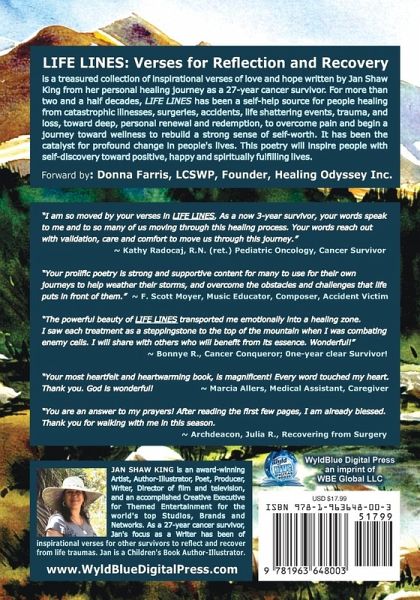 LIFE LINES: Verses for Reflection and Recovery

is a treasured collection of inspirational verses of love and hope written by Jan Shaw King from her personal healing journey as a 27-year cancer survivor. For more than two and a half decades, LIFE LINES has been a self-help source for people healing from catastrophic illnesses, surgeries, accidents, life shattering events, trauma, and loss, toward deep, personal renewal and redemption, to overcome pain and begin a journey toward wellness to rebuild a strong sense of self-worth. It has been the catalyst for profound change in people's lives. This poetry will inspire people with self-discovery toward positive, happy and spiritually fulfilling lives.

Forward by: Donna Farris, LCSWP, Founder, Healing Odyssey Inc.

"I am so moved by your verses in LIFE LINES. As a now 3-year survivor, your words speak to me and to so many of us moving through this healing process. Your words reach out with validation, care and comfort to move us through this journey."
~ Kathy Radocaj, R.N. (ret.) Pediatric Oncology, Cancer Survivor

"Your prolific poetry is strong and supportive content for many to use for their own journeys to help weather their storms, and overcome the obstacles and challenges that life puts in front of them." ~ F. Scott Moyer, Music Educator, Composer, Accident Victim

"The powerful beauty of LIFE LINES transported me emotionally into a healing zone. I saw each treatment as a steppingstone to the top of the mountain when I was combating enemy cells. I will share with others who will benefit from its essence. Wonderful!"
~ Bonnye R., Cancer Conqueror; One-year clear Survivor!

"Your most heartfelt and heartwarming book, is magnificent! Every word touched my heart. Thank you. God is wonderful! ~ Marcia Allers, Medical Assistant, Caregiver

"You are an answer to my prayers! After reading the first few pages, I am already blessed. Thank you for walking with me in this season.
~ Archdeacon, Julia R., Recovering from Surgery

JAN SHAW KING is an award-winning Artist, Author-Illustrator, Poet, Producer, Writer, Director of film and television, and an accomplished Creative Executive for Themed Entertainment for the world's top Studios, Brands and Networks. As a 27-year cancer survivor, Jan's focus as a Writer has been of inspirational verses for other survivors to reflect and recover from life traumas. Jan is a Children's Book Author-Illustrator.

www.WyldBlueDigitalPress.com

WyldBlue Digital Press
an imprint of
WBE Global LLC

USD $17.99
ISBN 978-1-963648-00-3
51799
9 781963 648003